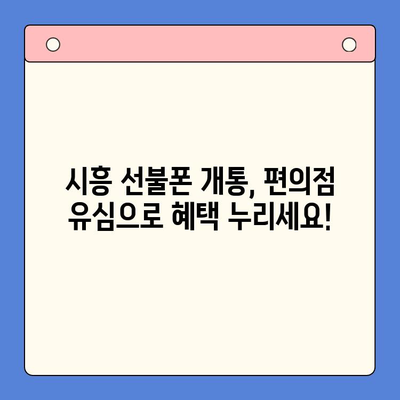 시흥 선불폰 개통, 편의점 유심으로 혜택 누리세요!